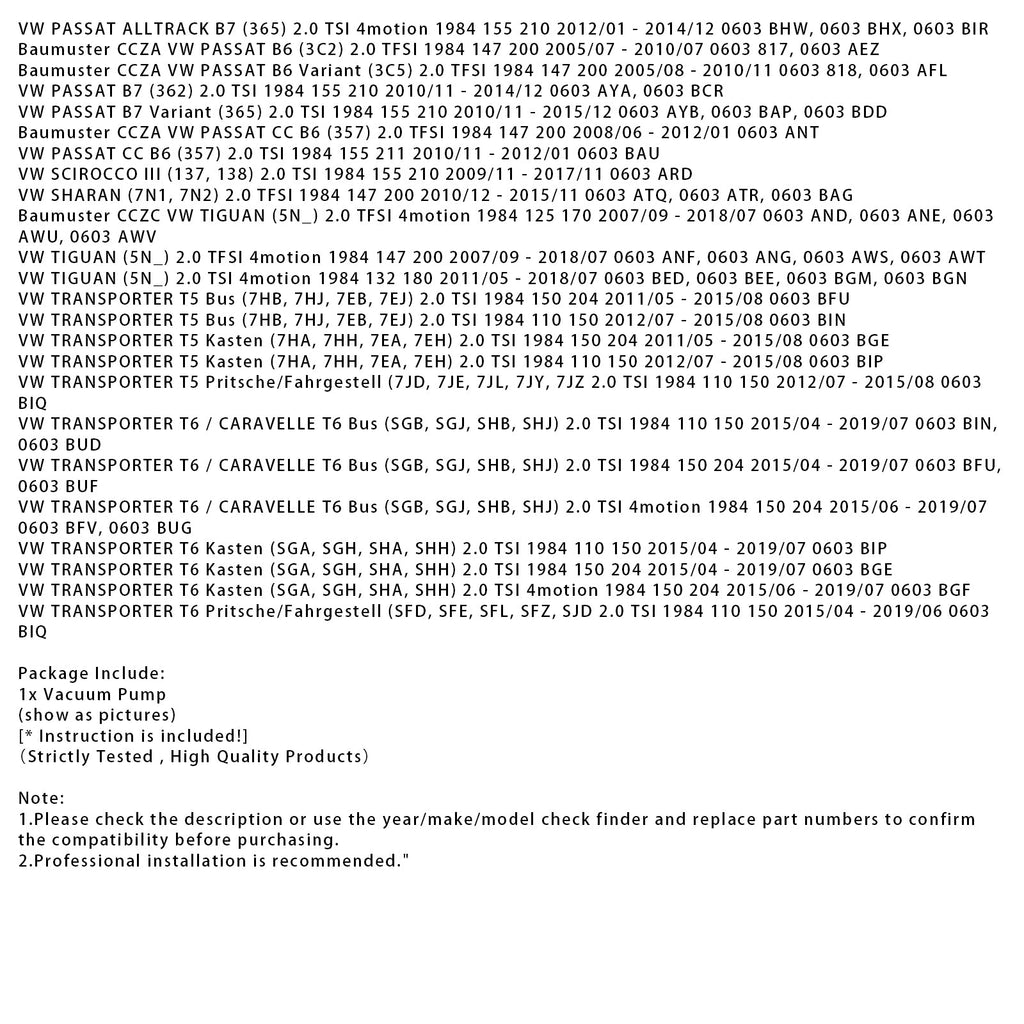 VW PASSAT ALLTRACK B7 (365) 2.0 TSI 4motion 1984 155 210 2012/01 - 2014/12 0603 BHW, 0603 BHX, 0603 BIR
Baumuster CCZA VW PASSAT B6 (3C2) 2.0 TFSI 1984 147 200 2005/07 - 2010/07 0603 817, 0603 AEZ
Baumuster CCZA VW PASSAT B6 Variant (3C5) 2.0 TFSI 1984 147 200 2005/08 - 2010/11 0603 818, 0603 AFL
VW PASSAT B7 (362) 2.0 TSI 1984 155 210 2010/11 - 2014/12 0603 AYA, 0603 BCR
VW PASSAT B7 Variant (365) 2.0 TSI 1984 155 210 2010/11 - 2015/12 0603 AYB, 0603 BAP, 0603 BDD
Baumuster CCZA VW PASSAT CC B6 (357) 2.0 TFSI 1984 147 200 2008/06 - 2012/01 0603 ANT
VW PASSAT CC B6 (357) 2.0 TSI 1984 155 211 2010/11 - 2012/01 0603 BAU
VW SCIROCCO III (137, 138) 2.0 TSI 1984 155 210 2009/11 - 2017/11 0603 ARD
VW SHARAN (7N1, 7N2) 2.0 TFSI 1984 147 200 2010/12 - 2015/11 0603 ATQ, 0603 ATR, 0603 BAG
Baumuster CCZC VW TIGUAN (5N_) 2.0 TFSI 4motion 1984 125 170 2007/09 - 2018/07 0603 AND, 0603 ANE, 0603 AWU, 0603 AWV
VW TIGUAN (5N_) 2.0 TFSI 4motion 1984 147 200 2007/09 - 2018/07 0603 ANF, 0603 ANG, 0603 AWS, 0603 AWT
VW TIGUAN (5N_) 2.0 TSI 4motion 1984 132 180 2011/05 - 2018/07 0603 BED, 0603 BEE, 0603 BGM, 0603 BGN
VW TRANSPORTER T5 Bus (7HB, 7HJ, 7EB, 7EJ) 2.0 TSI 1984 150 204 2011/05 - 2015/08 0603 BFU
VW TRANSPORTER T5 Bus (7HB, 7HJ, 7EB, 7EJ) 2.0 TSI 1984 110 150 2012/07 - 2015/08 0603 BIN
VW TRANSPORTER T5 Kasten (7HA, 7HH, 7EA, 7EH) 2.0 TSI 1984 150 204 2011/05 - 2015/08 0603 BGE
VW TRANSPORTER T5 Kasten (7HA, 7HH, 7EA, 7EH) 2.0 TSI 1984 110 150 2012/07 - 2015/08 0603 BIP
VW TRANSPORTER T5 Pritsche/Fahrgestell (7JD, 7JE, 7JL, 7JY, 7JZ 2.0 TSI 1984 110 150 2012/07 - 2015/08 0603 BIQ
VW TRANSPORTER T6 / CARAVELLE T6 Bus (SGB, SGJ, SHB, SHJ) 2.0 TSI 1984 110 150 2015/04 - 2019/07 0603 BIN, 0603 BUD
VW TRANSPORTER T6 / CARAVELLE T6 Bus (SGB, SGJ, SHB, SHJ) 2.0 TSI 1984 150 204 2015/04 - 2019/07 0603 BFU, 0603 BUF
VW TRANSPORTER T6 / CARAVELLE T6 Bus (SGB, SGJ, SHB, SHJ) 2.0 TSI 4motion 1984 150 204 2015/06 - 2019/07 0603 BFV, 0603 BUG
VW TRANSPORTER T6 Kasten (SGA, SGH, SHA, SHH) 2.0 TSI 1984 110 150 2015/04 - 2019/07 0603 BIP
VW TRANSPORTER T6 Kasten (SGA, SGH, SHA, SHH) 2.0 TSI 1984 150 204 2015/04 - 2019/07 0603 BGE
VW TRANSPORTER T6 Kasten (SGA, SGH, SHA, SHH) 2.0 TSI 4motion 1984 150 204 2015/06 - 2019/07 0603 BGF
VW TRANSPORTER T6 Pritsche/Fahrgestell (SFD, SFE, SFL, SFZ, SJD 2.0 TSI 1984 110 150 2015/04 - 2019/06 0603 BIQ

Package Include:
1x Vacuum Pump
(show as pictures)
[* Instruction is included!]
（Strictly Tested , High Quality Products）

Note:
1.Please check the description or use the year/make/model check finder and replace part numbers to confirm the compatibility before purchasing.
2.Professional installation is recommended."